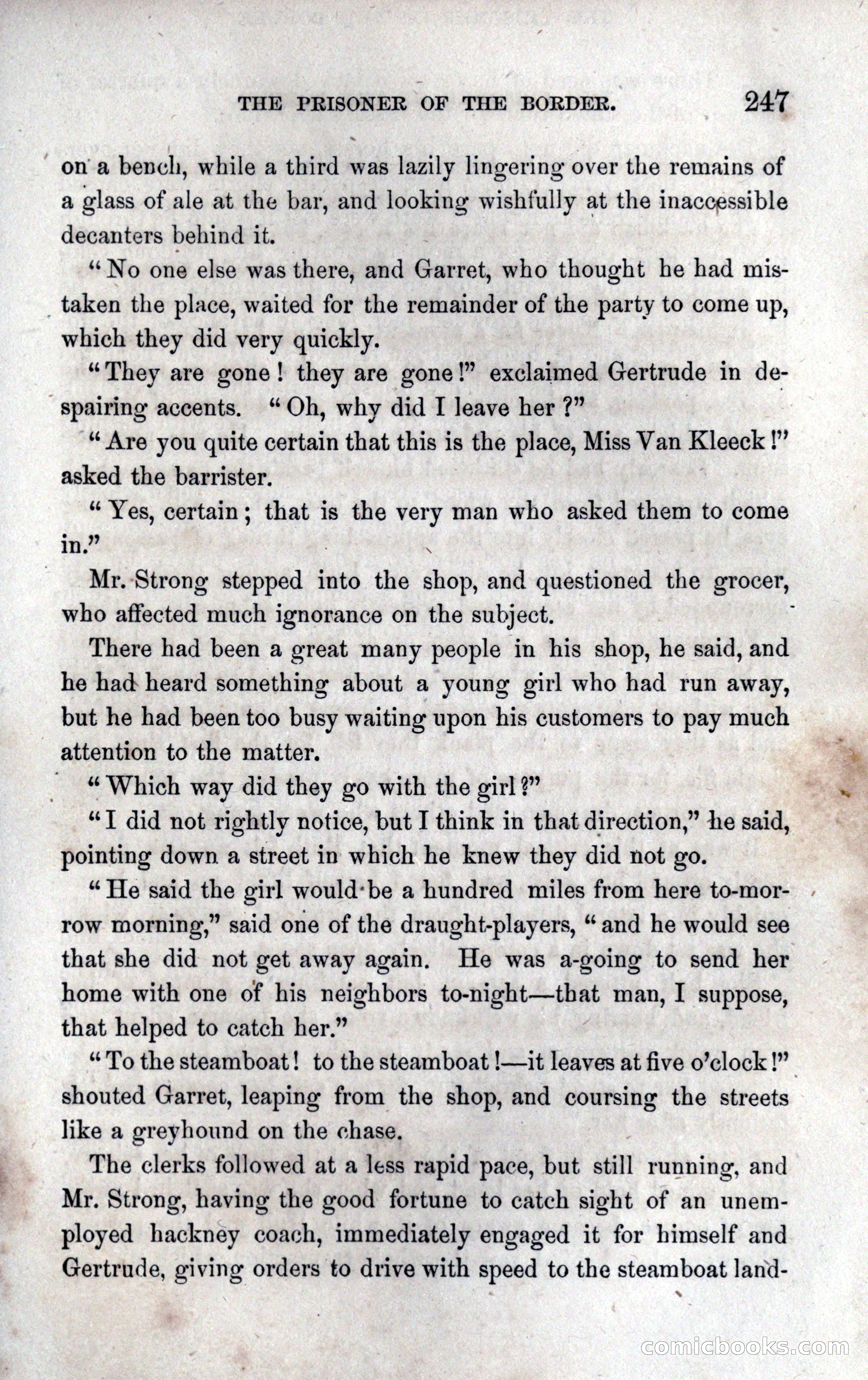 THE PRISONER OF THE BORDER. 247

on a bench, while a third was lazily lingering over the remains of a glass of ale at the bar, and looking wishfully at the inaccessible decanters behind it.

"No one else was there, and Garret, who thought he had mistaken the place, waited for the remainder of the party to come up, which they did very quickly.

"They are gone! they are gone!" exclaimed Gertrude in despairing accents. "Oh, why did I leave her?"

"Are you quite certain that this is the place, Miss Van Kleeck!" asked the barrister.

"Yes, certain; that is the very man who asked them to come in."

Mr. Strong stepped into the shop, and questioned the grocer, who affected much ignorance on the subject.

There had been a great many people in his shop, he said, and he had heard something about a young girl who had run away, but he had been too busy waiting upon his customers to pay much attention to the matter.

"Which way did they go with the girl?"

"I did not rightly notice, but I think in that direction," he said, pointing down a street in which he knew they did not go.

"He said the girl would be a hundred miles from here to-morrow morning," said one of the draught-players, "and he would see that she did not get away again. He was a-going to send her home with one of his neighbors to-night—that man, I suppose, that helped to catch her."

"To the steamboat! to the steamboat!—it leaves at five o'clock!" shouted Garret, leaping from the shop, and coursing the streets like a greyhound on the chase.

The clerks followed at a less rapid pace, but still running, and Mr. Strong, having the good fortune to catch sight of an unemployed hackney coach, immediately engaged it for himself and Gertrude, giving orders to drive with speed to the steamboat land-

comicbooks.com